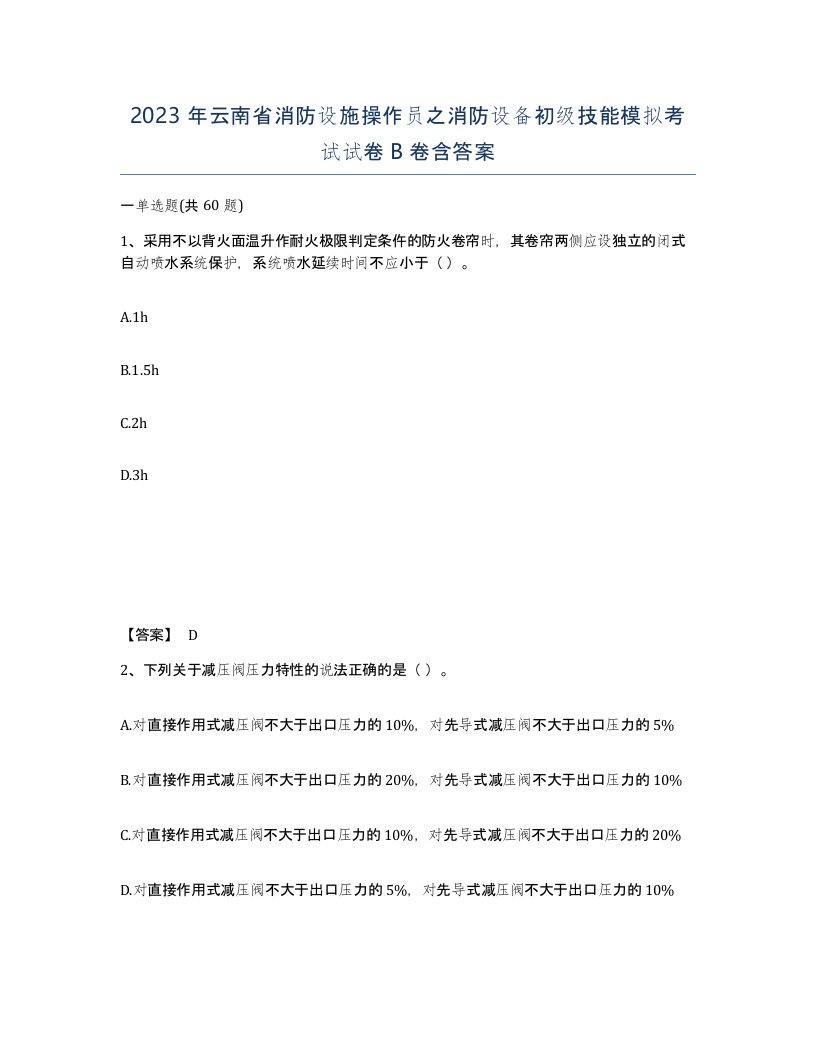 2023 年云南省消防设施操作员之消防设备初级技能模拟考试试卷 B 卷含答案

一单选题(共 60 题)

1、采用不以背火面温升作耐火极限判定条件的防火卷帘时，其卷帘两侧应设独立的闭式自动喷水系统保护，系统喷水延续时间不应小于（ ）。

A.1h

B.1.5h

C.2h

D.3h

【答案】 D

2、下列关于减压阀压力特性的说法正确的是（ ）。

A.对直接作用式减压阀不大于出口压力的 10%，对先导式减压阀不大于出口压力的 5%

B.对直接作用式减压阀不大于出口压力的 20%，对先导式减压阀不大于出口压力的 10%

C.对直接作用式减压阀不大于出口压力的 10%，对先导式减压阀不大于出口压力的 20%

D.对直接作用式减压阀不大于出口压力的 5%，对先导式减压阀不大于出口压力的 10%